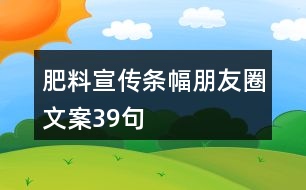 肥料宣传条幅朋友圈文案39句